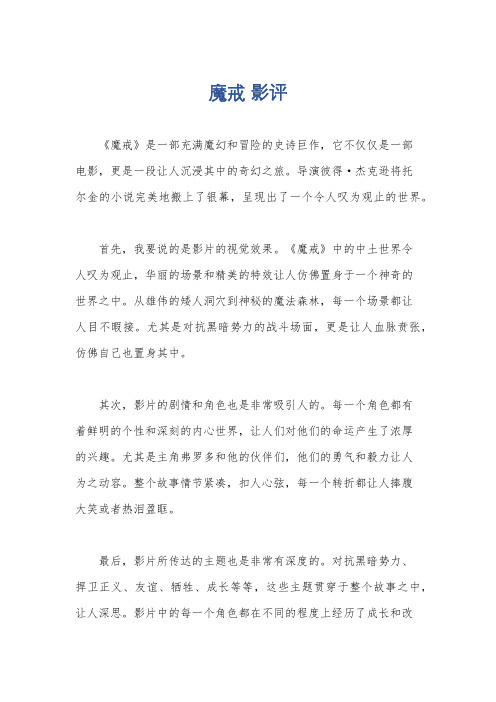 魔戒 影评

《魔戒》是一部充满魔幻和冒险的史诗巨作，它不仅仅是一部电影，更是一段让人沉浸其中的奇幻之旅。导演彼得·杰克逊将托尔金的小说完美地搬上了银幕，呈现出了一个令人叹为观止的世界。

首先，我要说的是影片的视觉效果。《魔戒》中的中土世界令人叹为观止，华丽的场景和精美的特效让人仿佛置身于一个神奇的世界之中。从雄伟的矮人洞穴到神秘的魔法森林，每一个场景都让人目不暇接。尤其是对抗黑暗势力的战斗场面，更是让人血脉贲张，仿佛自己也置身其中。

其次，影片的剧情和角色也是非常吸引人的。每一个角色都有着鲜明的个性和深刻的内心世界，让人们对他们的命运产生了浓厚的兴趣。尤其是主角弗罗多和他的伙伴们，他们的勇气和毅力让人为之动容。整个故事情节紧凑，扣人心弦，每一个转折都让人捧腹大笑或者热泪盈眶。

最后，影片所传达的主题也是非常有深度的。对抗黑暗势力、捍卫正义、友谊、牺牲、成长等等，这些主题贯穿于整个故事之中，让人深思。影片中的每一个角色都在不同的程度上经历了成长和改